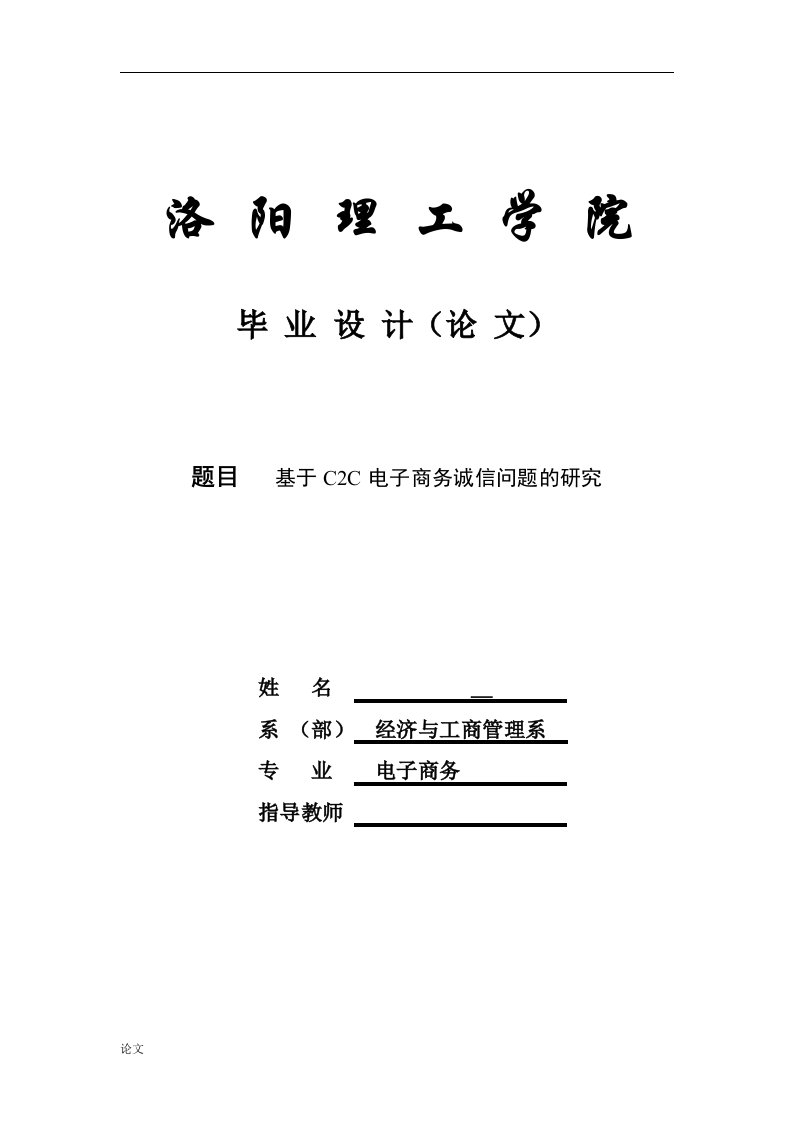 洛 阳 理 工 学 院

毕 业 设 计（论 文）

题目　基于 C2C 电子商务诚信问题的研究

姓　　名

系 （部） 经济与工商管理系

专　　业　电子商务

指导教师

论文